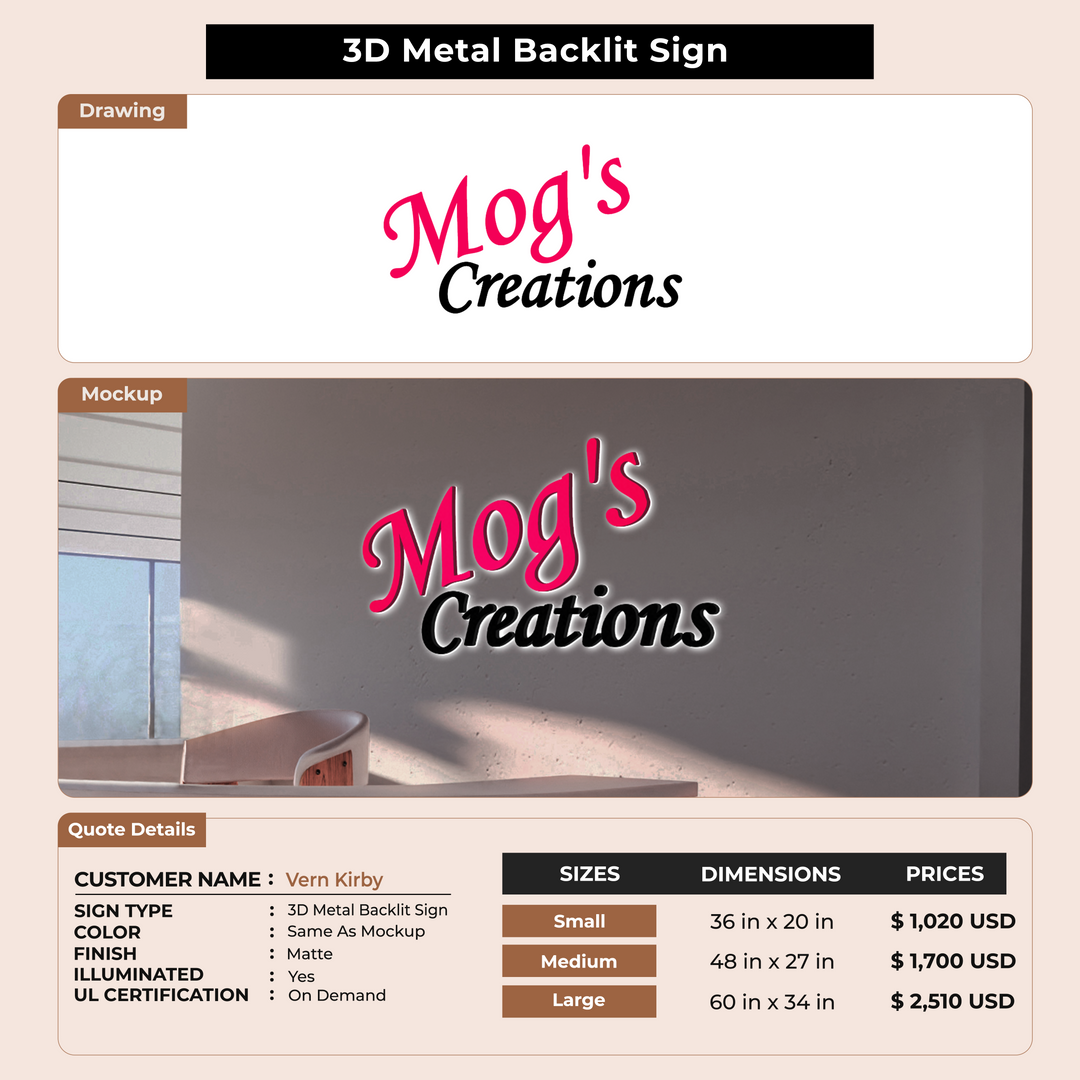 3D Metal Backlit Sign

Drawing

Mog's
Creations

Mockup

Mog's
Creations

Quote Details

CUSTOMER NAME : Vern Kirby
SIGN TYPE : 3D Metal Backlit Sign
COLOR : Same As Mockup
FINISH : Matte
ILLUMINATED : Yes
UL CERTIFICATION : On Demand

| SIZES | DIMENSIONS | PRICES |
|---|---|---|
| Small | 36 in x 20 in | $ 1,020 USD |
| Medium | 48 in x 27 in | $ 1,700 USD |
| Large | 60 in x 34 in | $ 2,510 USD |